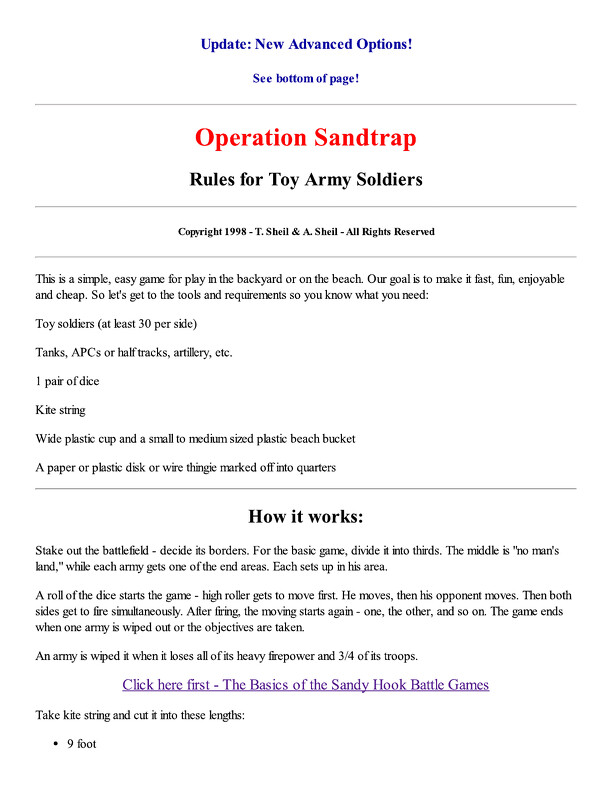 Update: New Advanced Options!

See bottom of page!

Operation Sandtrap

Rules for Toy Army Soldiers

Copyright 1998 - T. Sheil & A. Sheil - All Rights Reserved

This is a simple, easy game for play in the backyard or on the beach. Our goal is to make it fast, fun, enjoyable and cheap. So let's get to the tools and requirements so you know what you need:

Toy soldiers (at least 30 per side)

Tanks, APCs or half tracks, artillery, etc.

1 pair of dice

Kite string

Wide plastic cup and a small to medium sized plastic beach bucket

A paper or plastic disk or wire thingie marked off into quarters

How it works:

Stake out the battlefield - decide its borders. For the basic game, divide it into thirds. The middle is "no man's land," while each army gets one of the end areas. Each sets up in his area.

A roll of the dice starts the game - high roller gets to move first. He moves, then his opponent moves. Then both sides get to fire simultaneously. After firing, the moving starts again - one, the other, and so on. The game ends when one army is wiped out or the objectives are taken.

An army is wiped it when it loses all of its heavy firepower and 3/4 of its troops.

Click here first - The Basics of the Sandy Hook Battle Games

Take kite string and cut it into these lengths:

• 9 foot